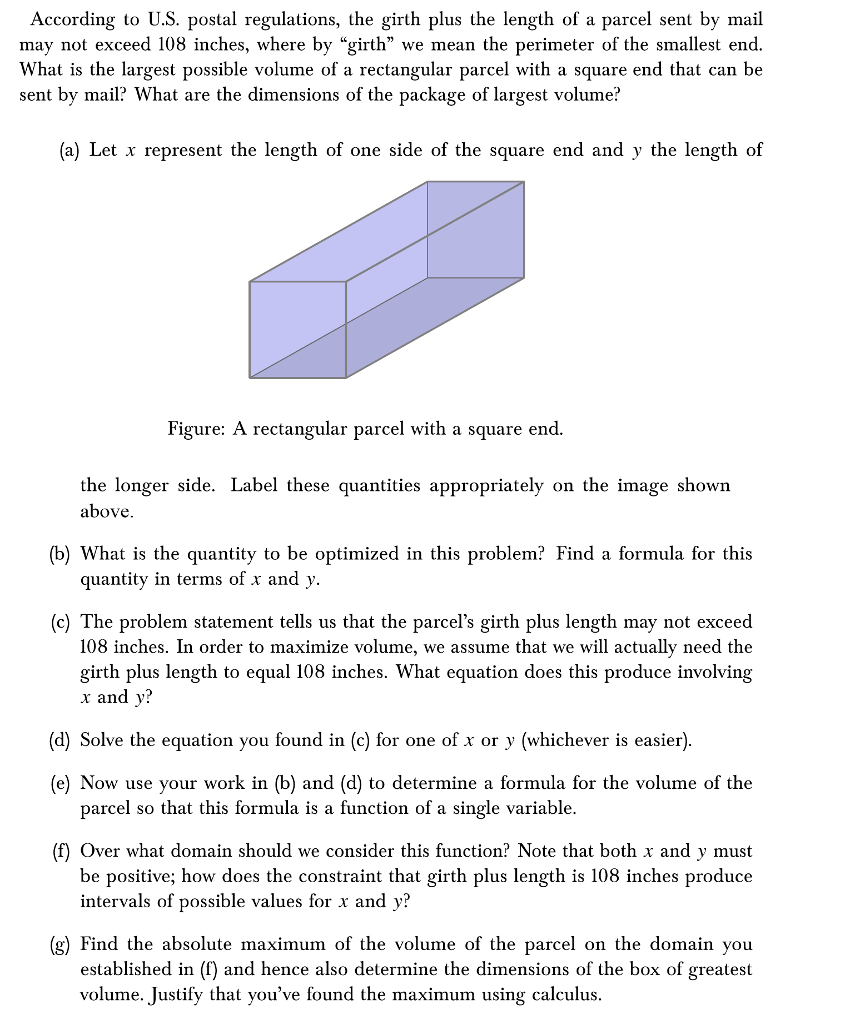 According to U.S. postal regulations, the girth plus the length of a parcel sent by mail may not exceed 108 inches, where by "girth" we mean the perimeter of the smallest end. What is the largest possible volume of a rectangular parcel with a square end that can be sent by mail? What are the dimensions of the package of largest volume?

(a) Let $x$ represent the length of one side of the square end and $y$ the length of

Figure: A rectangular parcel with a square end.

the longer side. Label these quantities appropriately on the image shown above.

(b) What is the quantity to be optimized in this problem? Find a formula for this quantity in terms of $x$ and $y$.

(c) The problem statement tells us that the parcel's girth plus length may not exceed 108 inches. In order to maximize volume, we assume that we will actually need the girth plus length to equal 108 inches. What equation does this produce involving $x$ and $y$?

(d) Solve the equation you found in (c) for one of $x$ or $y$ (whichever is easier).

(e) Now use your work in (b) and (d) to determine a formula for the volume of the parcel so that this formula is a function of a single variable.

(f) Over what domain should we consider this function? Note that both $x$ and $y$ must be positive; how does the constraint that girth plus length is 108 inches produce intervals of possible values for $x$ and $y$?

(g) Find the absolute maximum of the volume of the parcel on the domain you established in (f) and hence also determine the dimensions of the box of greatest volume. Justify that you've found the maximum using calculus.